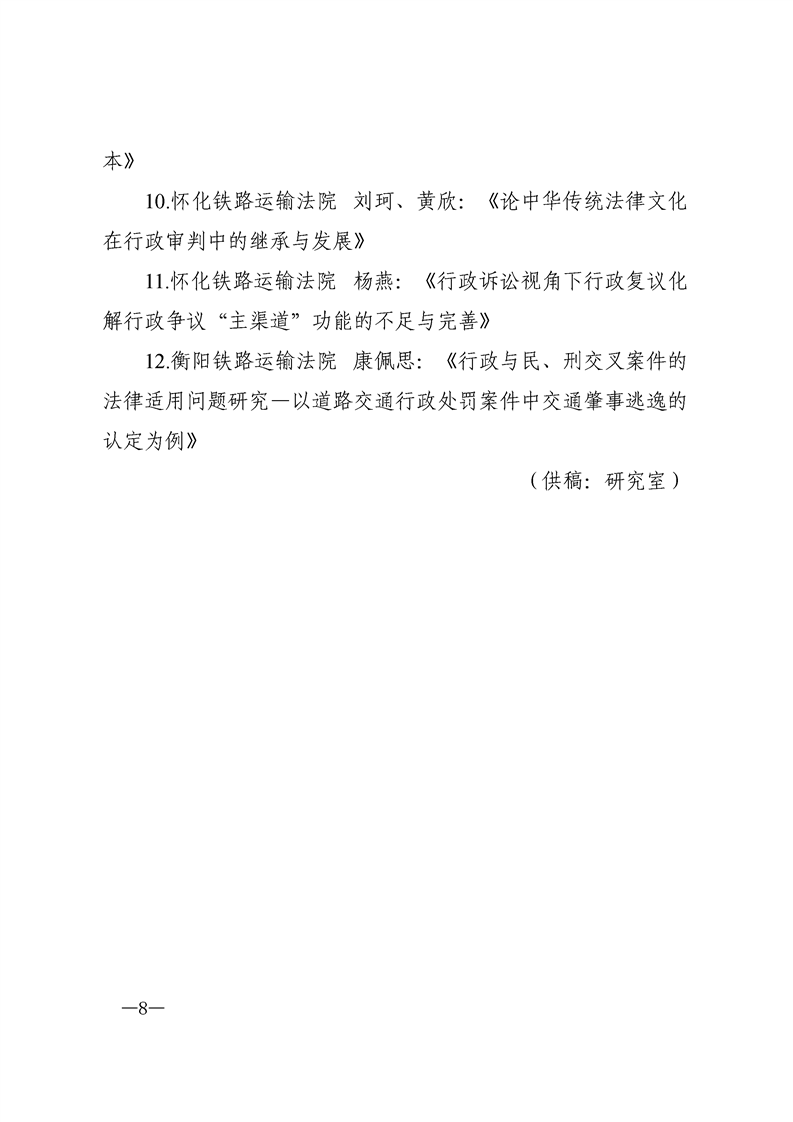 本》

10.怀化铁路运输法院 刘珂、黄欣：《论中华传统法律文化在行政审判中的继承与发展》

11.怀化铁路运输法院 杨燕：《行政诉讼视角下行政复议化解行政争议“主渠道”功能的不足与完善》

12.衡阳铁路运输法院 康佩思：《行政与民、刑交叉案件的法律适用问题研究—以道路交通行政处罚案件中交通肇事逃逸的认定为例》

（供稿：研究室）

—8—